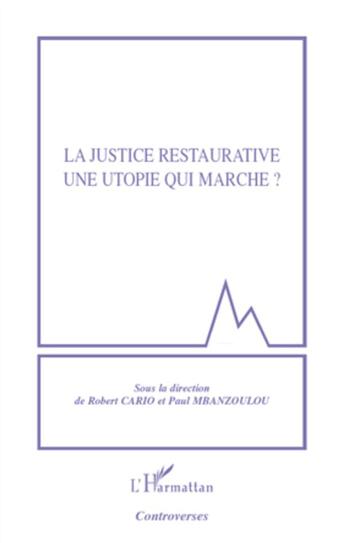 LA JUSTICE RESTAURATIVE
UNE UTOPIE QUI MARCHE ?

Sous la direction
de Robert CARIO et Paul MBANZOULOU

L'Harmattan

Controverses